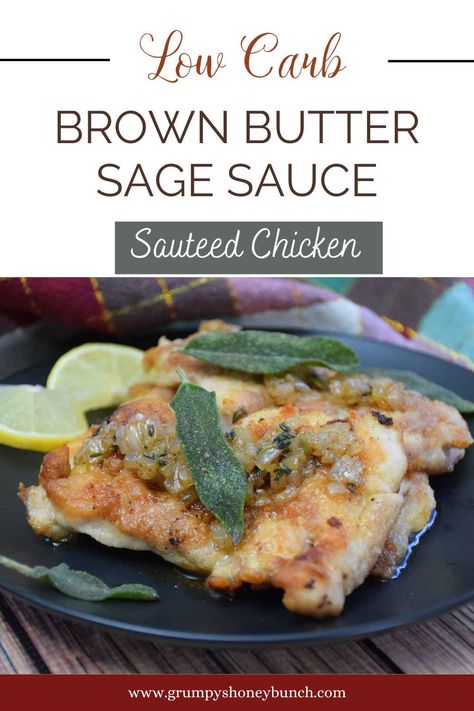 Low Carb

BROWN BUTTER SAGE SAUCE

Sauteed Chicken

www.grumpyshoneybunch.com